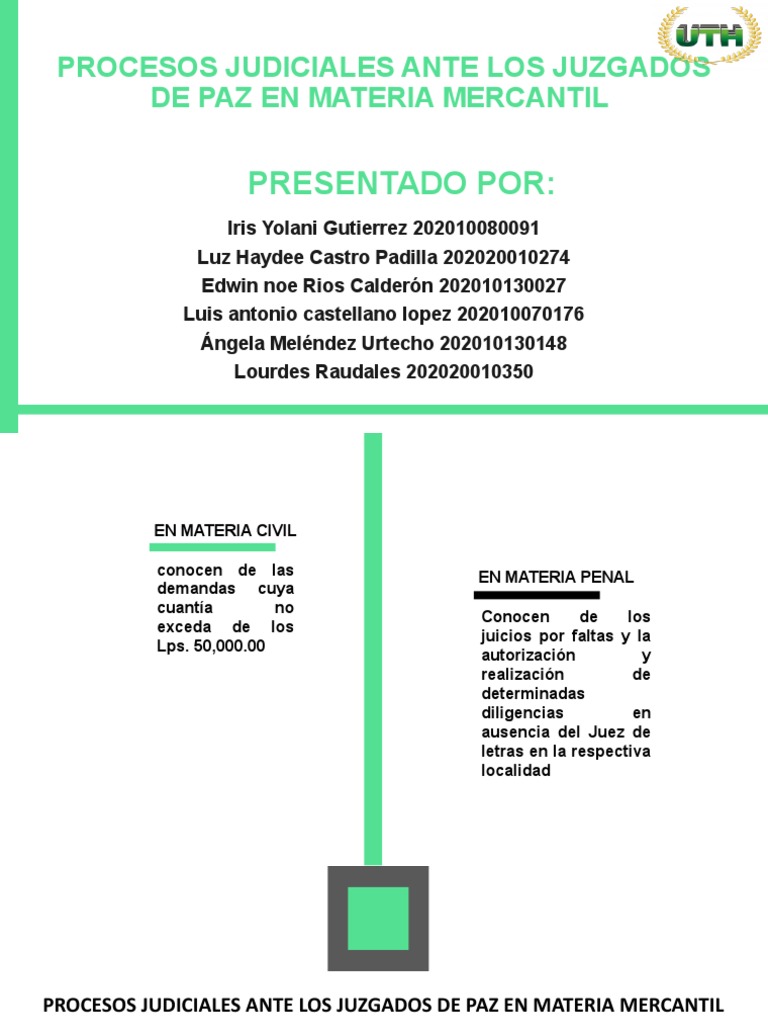 UTH

PROCESOS JUDICIALES ANTE LOS JUZGADOS DE PAZ EN MATERIA MERCANTIL

PRESENTADO POR:

Iris Yolani Gutierrez 202010080091
Luz Haydee Castro Padilla 202020010274
Edwin noe Ríos Calderón 202010130027
Luis antonio castellano lopez 202010070176
Ángela Meléndez Urtecho 202010130148
Lourdes Raudales 202020010350

EN MATERIA CIVIL

conocen de las demandas cuya cuantía no exceda de los Lps. 50,000.00

EN MATERIA PENAL

Conocen de los juicios por faltas y la autorización y realización de determinadas diligencias en ausencia del Juez de letras en la respectiva localidad

PROCESOS JUDICIALES ANTE LOS JUZGADOS DE PAZ EN MATERIA MERCANTIL